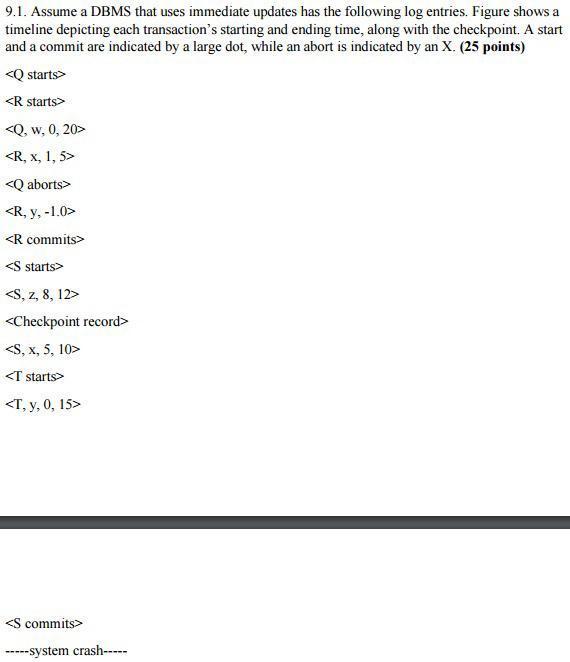 9.1. Assume a DBMS that uses immediate updates has the following log entries. Figure shows a timeline depicting each transaction's starting and ending time, along with the checkpoint. A start and a commit are indicated by a large dot, while an abort is indicated by an X. **(25 points)**

<Q starts>

<R starts>

<Q, w, 0, 20>

<R, x, 1, 5>

<Q aborts>

<R, y, -1.0>

<R commits>

<S starts>

<S, z, 8, 12>

<Checkpoint record>

<S, x, 5, 10>

<T starts>

<T, y, 0, 15>

<S commits>

-----system crash-----